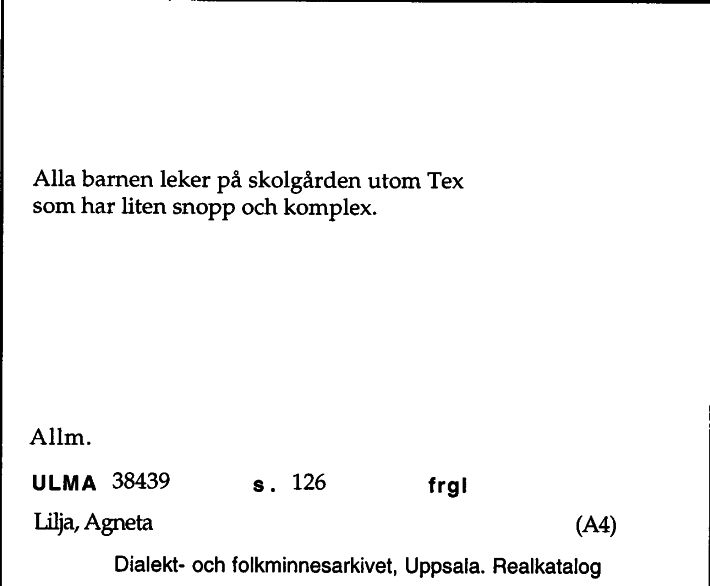 Alla barnen leker på skolgården utom Tex som har liten snopp och komplex.

Allm.

ULMA 38439 s. 126 frgl

Lilja, Agneta (A4)

Dialekt- och folkminnesarkivet, Uppsala. Realkatalog